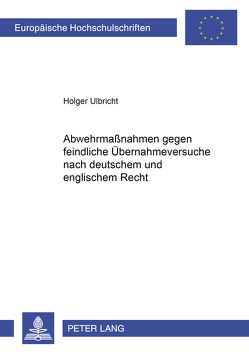 Europäische Hochschulschriften

Holger Ulbricht

Abwehrmaßnahmen gegen feindliche Übernahmeversuche nach deutschem und englischem Recht

PETER LANG